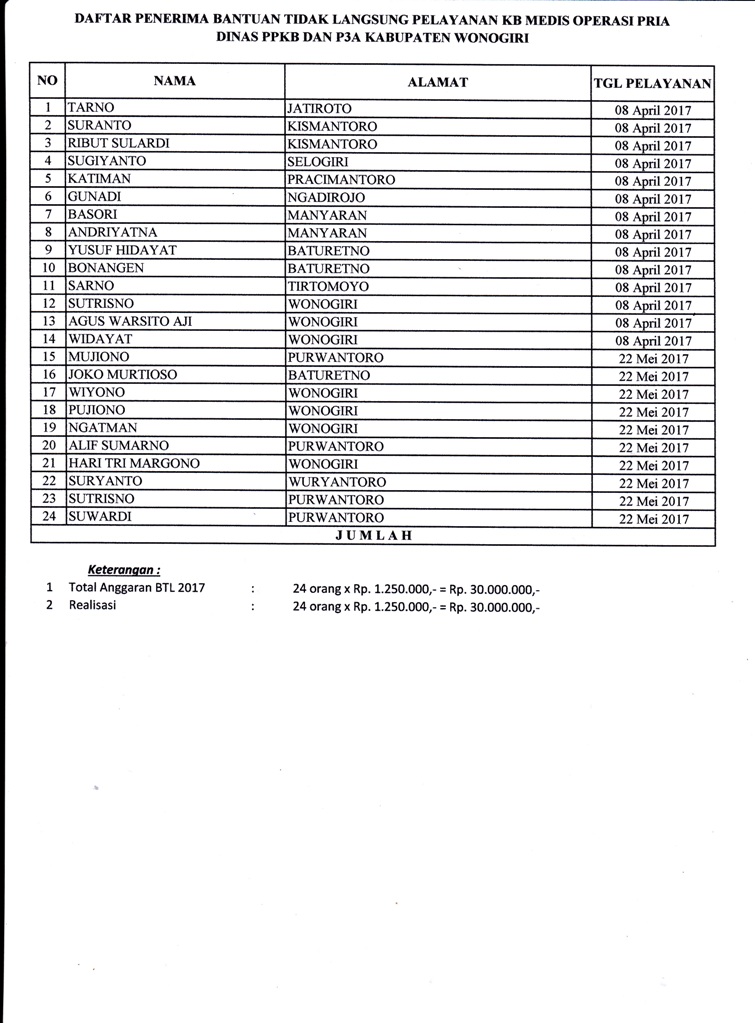 DAFTAR PENERIMA BANTUAN TIDAK LANGSUNG PELAYANAN KB MEDIS OPERASI PRIA
DINAS PPKB DAN P3A KABUPATEN WONOGIRI

| NO | NAMA | ALAMAT | TGL PELAYANAN |
|---|---|---|---|
| 1 | TARNO | JATIROTO | 08 April 2017 |
| 2 | SURANTO | KISMANTORO | 08 April 2017 |
| 3 | RIBUT SULARDI | KISMANTORO | 08 April 2017 |
| 4 | SUGIYANTO | SELOGIRI | 08 April 2017 |
| 5 | KATIMAN | PRACIMANTORO | 08 April 2017 |
| 6 | GUNADI | NGADIROJO | 08 April 2017 |
| 7 | BASORI | MANYARAN | 08 April 2017 |
| 8 | ANDRIYATNA | MANYARAN | 08 April 2017 |
| 9 | YUSUF HIDAYAT | BATURETNO | 08 April 2017 |
| 10 | BONANGEN | BATURETNO | 08 April 2017 |
| 11 | SARNO | TIRTOMOYO | 08 April 2017 |
| 12 | SUTRISNO | WONOGIRI | 08 April 2017 |
| 13 | AGUS WARSITO AJI | WONOGIRI | 08 April 2017 |
| 14 | WIDAYAT | WONOGIRI | 08 April 2017 |
| 15 | MUJIONO | PURWANTORO | 22 Mei 2017 |
| 16 | JOKO MURTIOSO | BATURETNO | 22 Mei 2017 |
| 17 | WIYONO | WONOGIRI | 22 Mei 2017 |
| 18 | PUJIONO | WONOGIRI | 22 Mei 2017 |
| 19 | NGATMAN | WONOGIRI | 22 Mei 2017 |
| 20 | ALIF SUMARNO | PURWANTORO | 22 Mei 2017 |
| 21 | HARI TRI MARGONO | WONOGIRI | 22 Mei 2017 |
| 22 | SURYANTO | WURYANTORO | 22 Mei 2017 |
| 23 | SUTRISNO | PURWANTORO | 22 Mei 2017 |
| 24 | SUWARDI | PURWANTORO | 22 Mei 2017 |
| JUMLAH | | | |

Keterangan :
1 Total Anggaran BTL 2017 : 24 orang x Rp. 1.250.000,- = Rp. 30.000.000,-
2 Realisasi : 24 orang x Rp. 1.250.000,- = Rp. 30.000.000,-